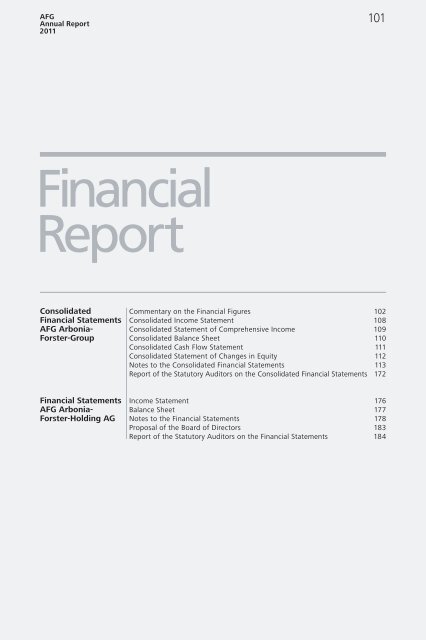 AFG
Annual Report
2011

101

Financial
Report

Consolidated Financial Statements AFG Arbonia-Forster-Group

Commentary on the Financial Figures 102
Consolidated Income Statement 108
Consolidated Statement of Comprehensive Income 109
Consolidated Balance Sheet 110
Consolidated Cash Flow Statement 111
Consolidated Statement of Changes in Equity 112
Notes to the Consolidated Financial Statements 113
Report of the Statutory Auditors on the Consolidated Financial Statements 172

Financial Statements AFG Arbonia-Forster-Holding AG

Income Statement 176
Balance Sheet 177
Notes to the Financial Statements 178
Proposal of the Board of Directors 183
Report of the Statutory Auditors on the Financial Statements 184